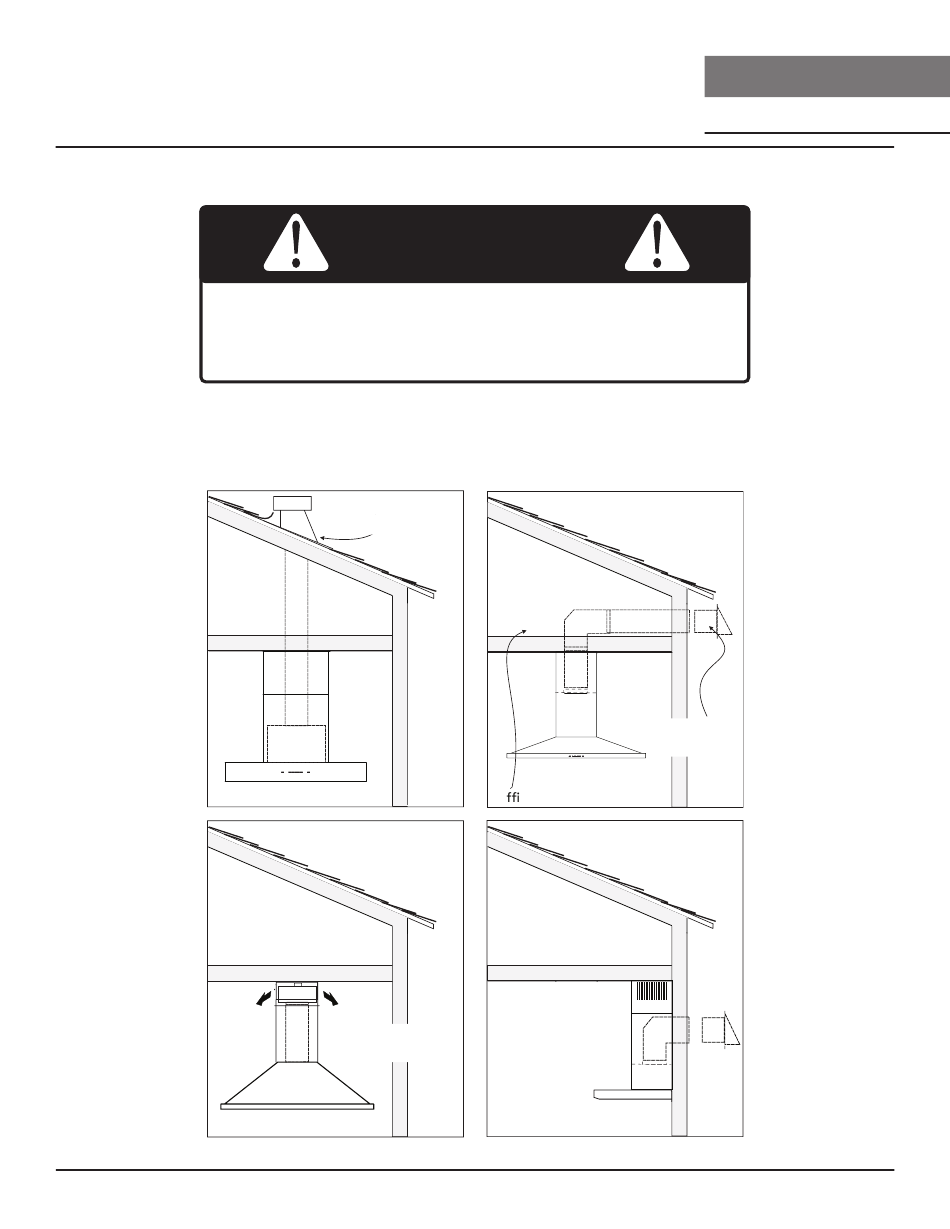 ffi